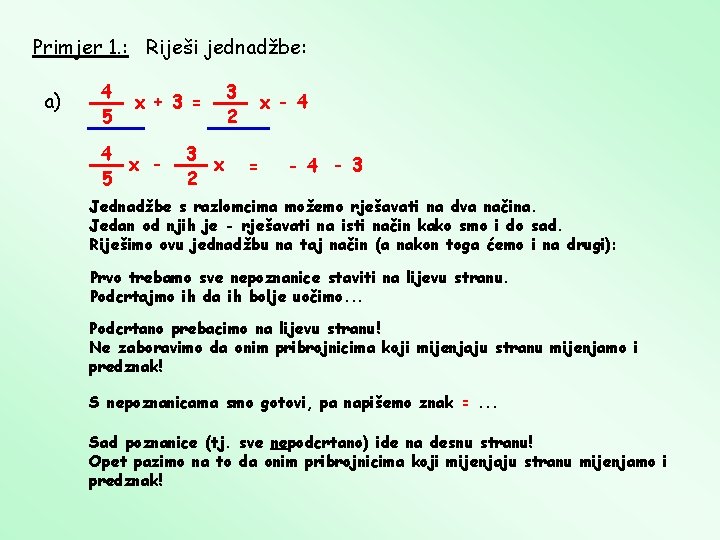 Primjer 1.: Riješi jednadžbe:

a) $\frac{4}{5}x + 3 = \frac{3}{2}x - 4$

$\frac{4}{5}x - \frac{3}{2}x = -4 - 3$

Jednadžbe s razlomcima možemo rješavati na dva načina. Jedan od njih je - rješavati na isti način kako smo i do sad. Riješimo ovu jednadžbu na taj način (a nakon toga ćemo i na drugi):

Prvo trebamo sve nepoznanice staviti na lijevu stranu. Podcrtajmo ih da ih bolje uočimo...

Podcrtano prebacimo na lijevu stranu! Ne zaboravimo da onim pribrojnicima koji mijenjaju stranu mijenjamo i predznak!

S nepoznanicama smo gotovi, pa napišemo znak = ...

Sad poznanice (tj. sve nepodcrtano) ide na desnu stranu! Opet pazimo na to da onim pribrojnicima koji mijenjaju stranu mijenjamo i predznak!